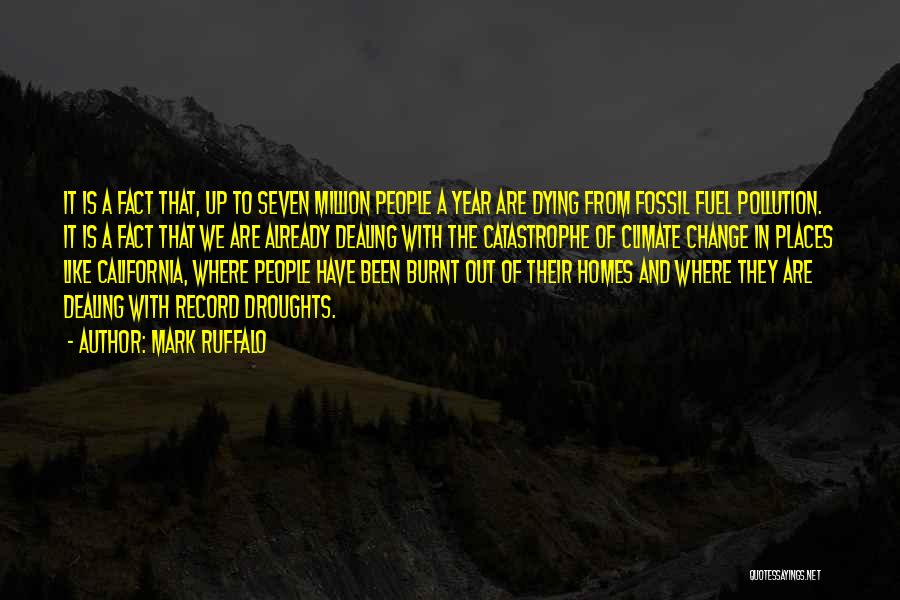 IT IS A FACT THAT, UP TO SEVEN MILLION PEOPLE A YEAR ARE DYING FROM FOSSIL FUEL POLLUTION. IT IS A FACT THAT WE ARE ALREADY DEALING WITH THE CATASTROPHE OF CLIMATE CHANGE IN PLACES LIKE CALIFORNIA, WHERE PEOPLE HAVE BEEN BURNT OUT OF THEIR HOMES AND WHERE THEY ARE DEALING WITH RECORD DROUGHTS.

- AUTHOR: MARK RUFFALO

QUOTESSAYINGS.NET